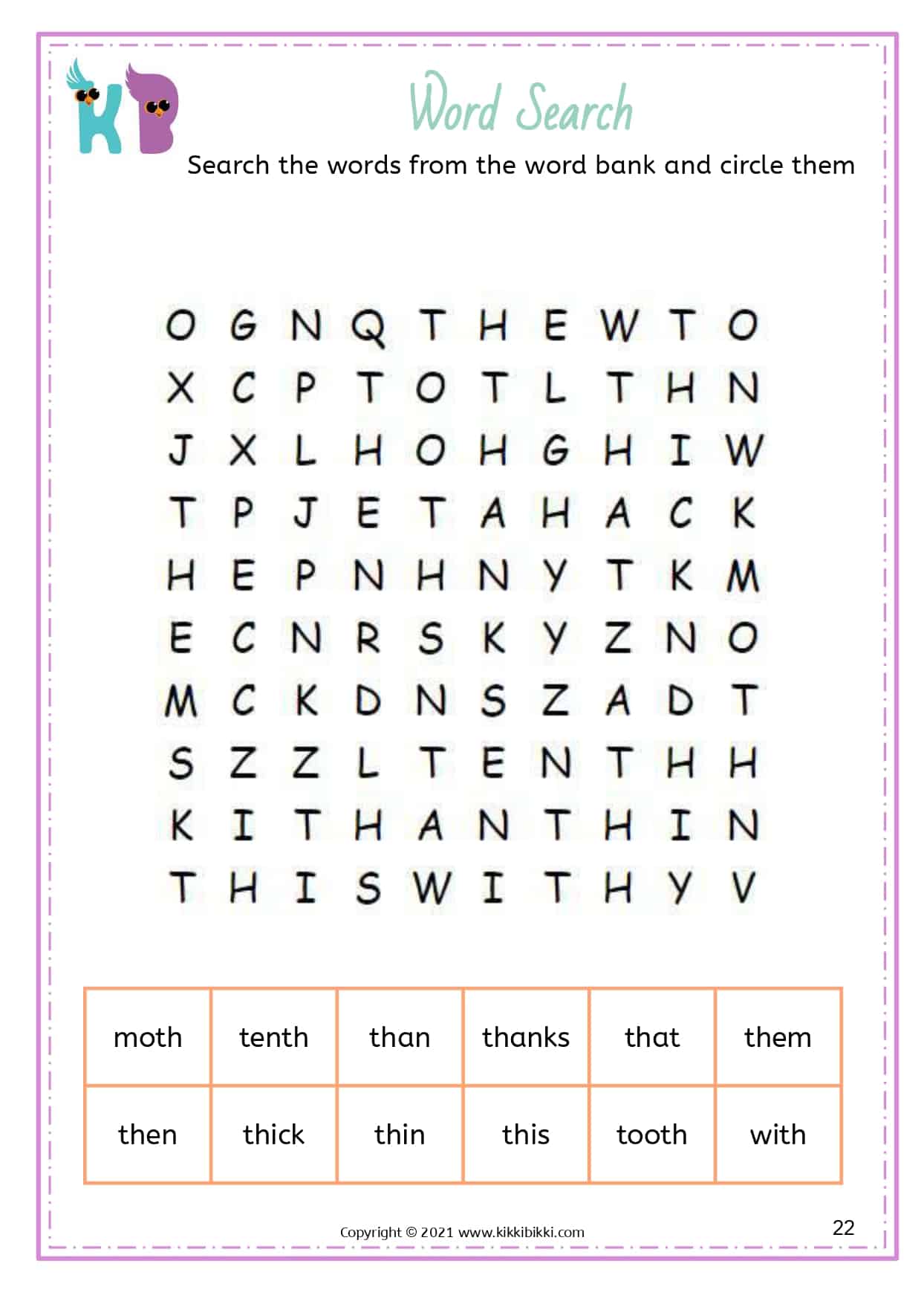 KB

Word Search

Search the words from the word bank and circle them

O G N Q T H E W T O
X C P T O T L T H N
J X L H O H G H I W
T P J E T A H A C K
H E P N H N Y T K M
E C N R S K Y Z N O
M C K D N S Z A D T
S Z Z L T E N T H H
K I T H A N T H I N
T H I S W I T H Y V

| moth | tenth | than | thanks | that | them |
|---|---|---|---|---|---|
| then | thick | thin | this | tooth | with |

Copyright © 2021 www.kikkibikki.com

22